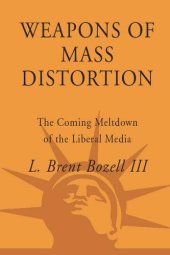 WEAPONS OF
MASS
DISTORTION

The Coming Meltdown
of the Liberal Media

L. Brent Bozell III